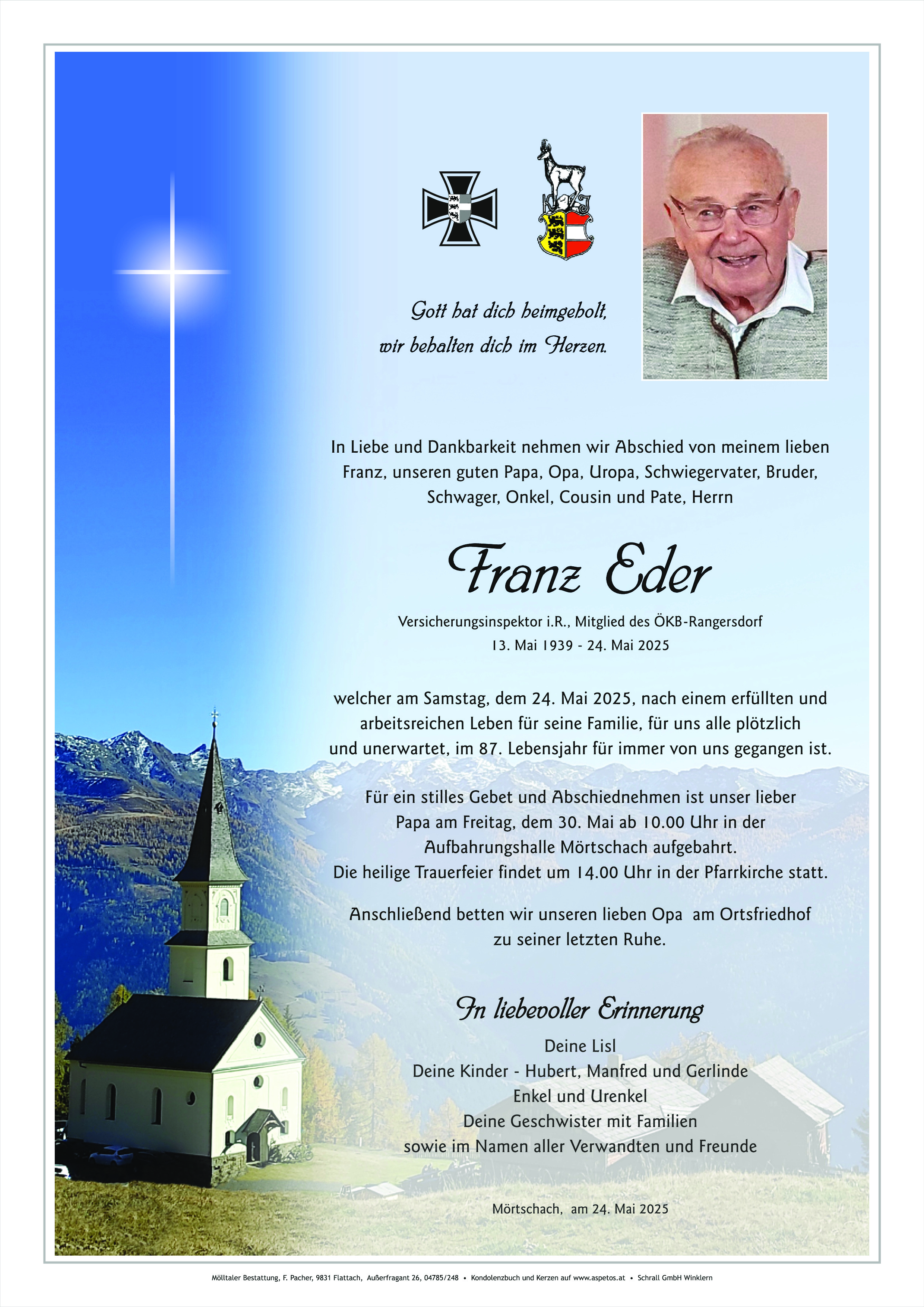 Gott hat dich heimgeholt,
wir behalten dich im Herzen.

In Liebe und Dankbarkeit nehmen wir Abschied von meinem lieben Franz, unseren guten Papa, Opa, Uropa, Schwiegervater, Bruder, Schwager, Onkel, Cousin und Pate, Herrn

Franz Eder

Versicherungsinspektor i.R., Mitglied des ÖKB-Rangersdorf
13. Mai 1939 - 24. Mai 2025

welcher am Samstag, dem 24. Mai 2025, nach einem erfüllten und arbeitsreichen Leben für seine Familie, für uns alle plötzlich und unerwartet, im 87. Lebensjahr für immer von uns gegangen ist.

Für ein stilles Gebet und Abschiednehmen ist unser lieber Papa am Freitag, dem 30. Mai ab 10.00 Uhr in der Aufbahrungshalle Mörtschach aufgebahrt.
Die heilige Trauerfeier findet um 14.00 Uhr in der Pfarrkirche statt.

Anschließend betten wir unseren lieben Opa am Ortsfriedhof zu seiner letzten Ruhe.

In liebevoller Erinnerung

Deine Lisl
Deine Kinder - Hubert, Manfred und Gerlinde
Enkel und Urenkel
Deine Geschwister mit Familien
sowie im Namen aller Verwandten und Freunde

Mörtschach, am 24. Mai 2025

Mölltaler Bestattung, F. Pacher, 9831 Flattach, Außerfragant 26, 04785/248 • Kondolenzbuch und Kerzen auf www.aspetos.at • Schrall GmbH Winklern